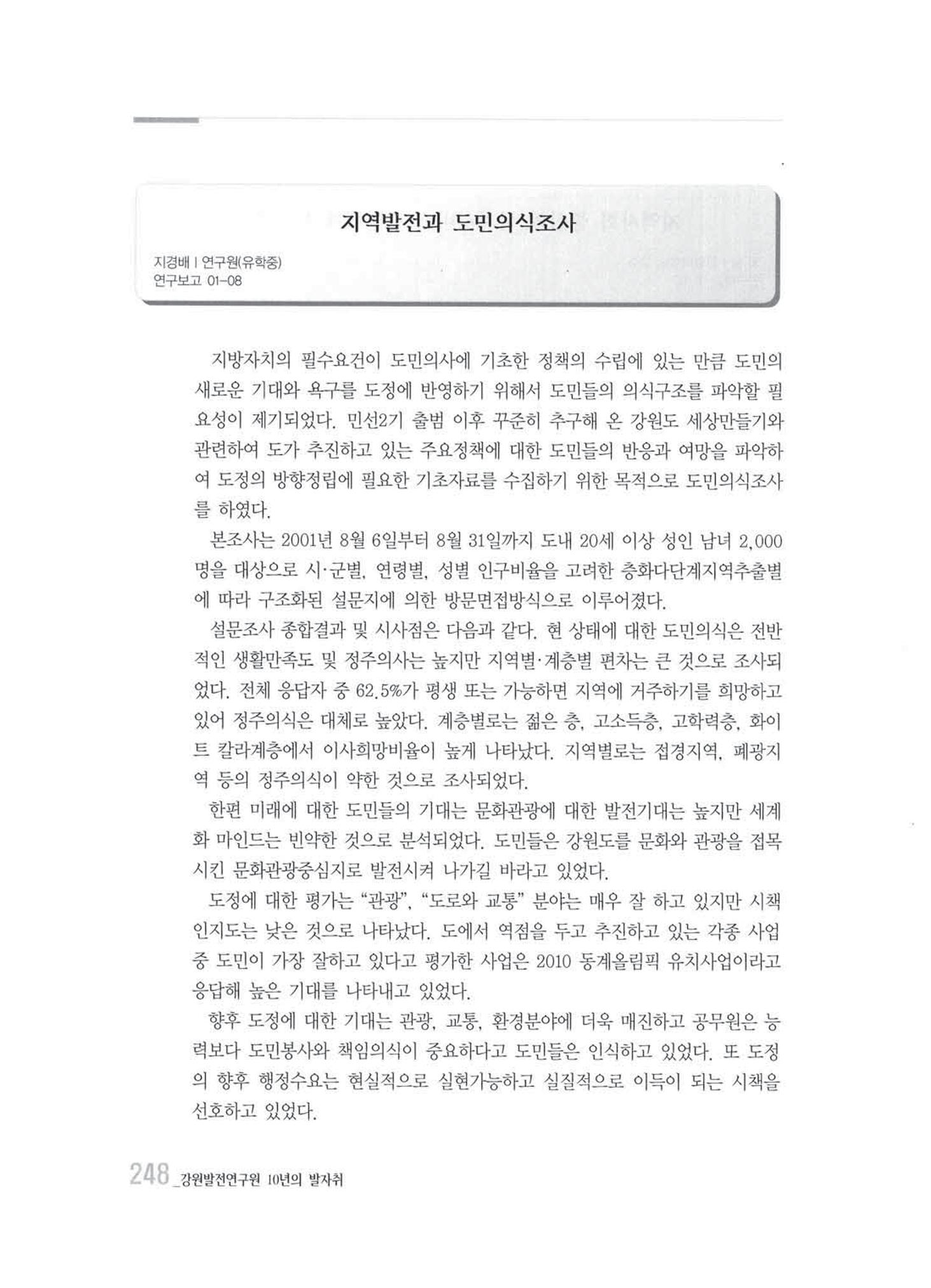 지역발전과 도민의식조사

지경배 | 연구원(유학중)
연구보고 01-08

지방자치의 필수요건이 도민의사에 기초한 정책의 수립에 있는 만큼 도민의 새로운 기대와 욕구를 도정에 반영하기 위해서 도민들의 의식구조를 파악할 필요성이 제기되었다. 민선2기 출범 이후 꾸준히 추구해 온 강원도 세상만들기와 관련하여 도가 추진하고 있는 주요정책에 대한 도민들의 반응과 여망을 파악하여 도정의 방향정립에 필요한 기초자료를 수집하기 위한 목적으로 도민의식조사를 하였다.

본조사는 2001년 8월 6일부터 8월 31일까지 도내 20세 이상 성인 남녀 2,000명을 대상으로 시·군별, 연령별, 성별 인구비율을 고려한 층화다단계지역추출별에 따라 구조화된 설문지에 의한 방문면접방식으로 이루어졌다.

설문조사 종합결과 및 시사점은 다음과 같다. 현 상태에 대한 도민의식은 전반적인 생활만족도 및 정주의사는 높지만 지역별·계층별 편차는 큰 것으로 조사되었다. 전체 응답자 중 62.5%가 평생 또는 가능하면 지역에 거주하기를 희망하고 있어 정주의식은 대체로 높았다. 계층별로는 젊은 층, 고소득층, 고학력층, 화이트 칼라계층에서 이사희망비율이 높게 나타났다. 지역별로는 접경지역, 폐광지역 등의 정주의식이 약한 것으로 조사되었다.

한편 미래에 대한 도민들의 기대는 문화관광에 대한 발전기대는 높지만 세계화 마인드는 빈약한 것으로 분석되었다. 도민들은 강원도를 문화와 관광을 접목시킨 문화관광중심지로 발전시켜 나가길 바라고 있었다.

도정에 대한 평가는 "관광", "도로와 교통" 분야는 매우 잘 하고 있지만 시책 인지도는 낮은 것으로 나타났다. 도에서 역점을 두고 추진하고 있는 각종 사업 중 도민이 가장 잘하고 있다고 평가한 사업은 2010 동계올림픽 유치사업이라고 응답해 높은 기대를 나타내고 있었다.

향후 도정에 대한 기대는 관광, 교통, 환경분야에 더욱 매진하고 공무원은 능력보다 도민봉사와 책임의식이 중요하다고 도민들은 인식하고 있었다. 또 도정의 향후 행정수요는 현실적으로 실현가능하고 실질적으로 이득이 되는 시책을 선호하고 있었다.

248 _강원발전연구원 10년의 발자취